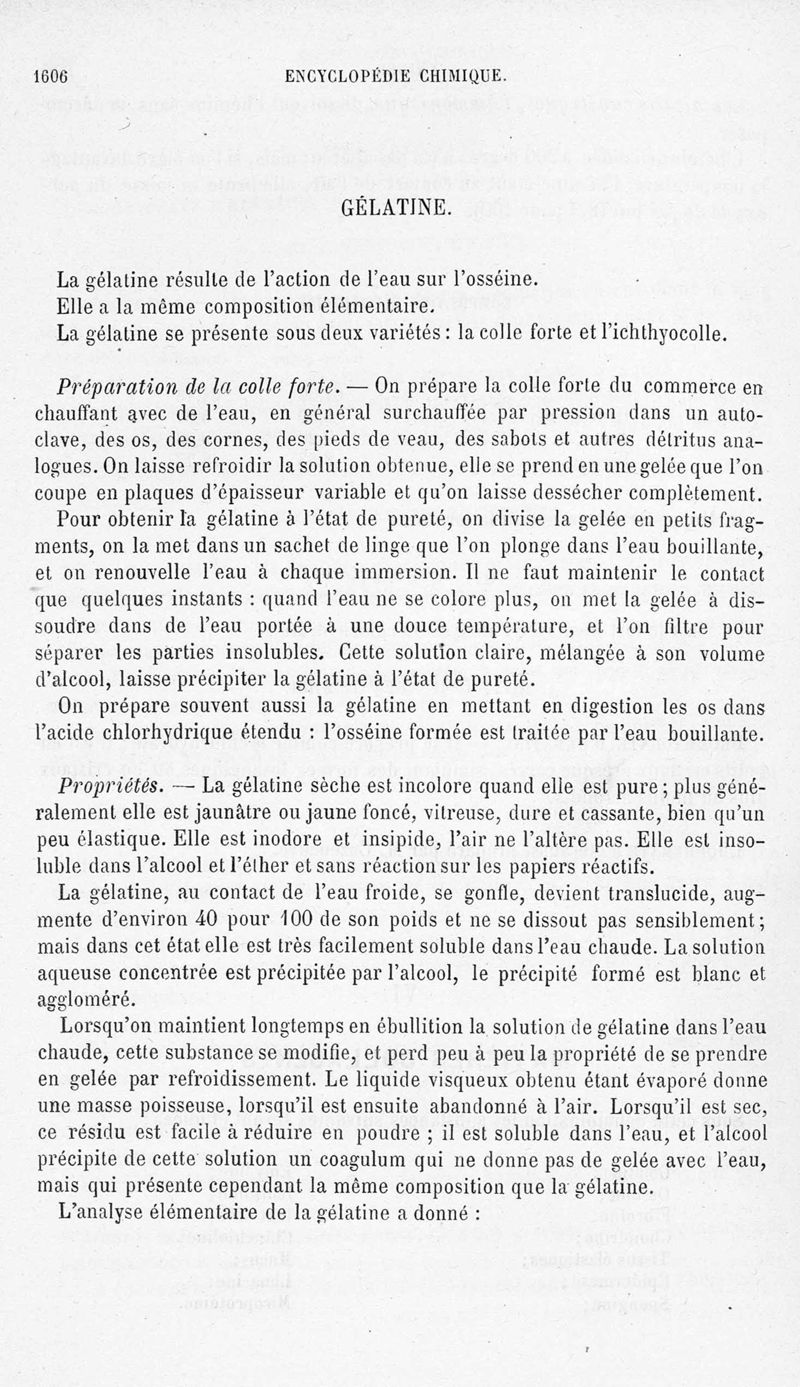 1606 ENCYCLOPÉDIE CHIMIQUE.

GÉLATINE.

La gélatine résulte de l'action de l'eau sur l'osséine.
Elle a la même composition élémentaire.
La gélatine se présente sous deux variétés : la colle forte et l'ichthyocolle.

Préparation de la colle forte. — On prépare la colle forte du commerce en chauffant avec de l'eau, en général surchauffée par pression dans un autoclave, des os, des cornes, des pieds de veau, des sabots et autres détritus analogues. On laisse refroidir la solution obtenue, elle se prend en une gelée que l'on coupe en plaques d'épaisseur variable et qu'on laisse dessécher complètement.

Pour obtenir la gélatine à l'état de pureté, on divise la gelée en petits fragments, on la met dans un sachet de linge que l'on plonge dans l'eau bouillante, et on renouvelle l'eau à chaque immersion. Il ne faut maintenir le contact que quelques instants : quand l'eau ne se colore plus, on met la gelée à dissoudre dans de l'eau portée à une douce température, et l'on filtre pour séparer les parties insolubles. Cette solution claire, mélangée à son volume d'alcool, laisse précipiter la gélatine à l'état de pureté.

On prépare souvent aussi la gélatine en mettant en digestion les os dans l'acide chlorhydrique étendu : l'osséine formée est traitée par l'eau bouillante.

Propriétés. — La gélatine sèche est incolore quand elle est pure ; plus généralement elle est jaunâtre ou jaune foncé, vitreuse, dure et cassante, bien qu'un peu élastique. Elle est inodore et insipide, l'air ne l'altère pas. Elle est insoluble dans l'alcool et l'éther et sans réaction sur les papiers réactifs.

La gélatine, au contact de l'eau froide, se gonfle, devient translucide, augmente d'environ 40 pour 100 de son poids et ne se dissout pas sensiblement ; mais dans cet état elle est très facilement soluble dans l'eau chaude. La solution aqueuse concentrée est précipitée par l'alcool, le précipité formé est blanc et aggloméré.

Lorsqu'on maintient longtemps en ébullition la solution de gélatine dans l'eau chaude, cette substance se modifie, et perd peu à peu la propriété de se prendre en gelée par refroidissement. Le liquide visqueux obtenu étant évaporé donne une masse poisseuse, lorsqu'il est ensuite abandonné à l'air. Lorsqu'il est sec, ce résidu est facile à réduire en poudre ; il est soluble dans l'eau, et l'alcool précipite de cette solution un coagulum qui ne donne pas de gelée avec l'eau, mais qui présente cependant la même composition que la gélatine.

L'analyse élémentaire de la gélatine a donné :